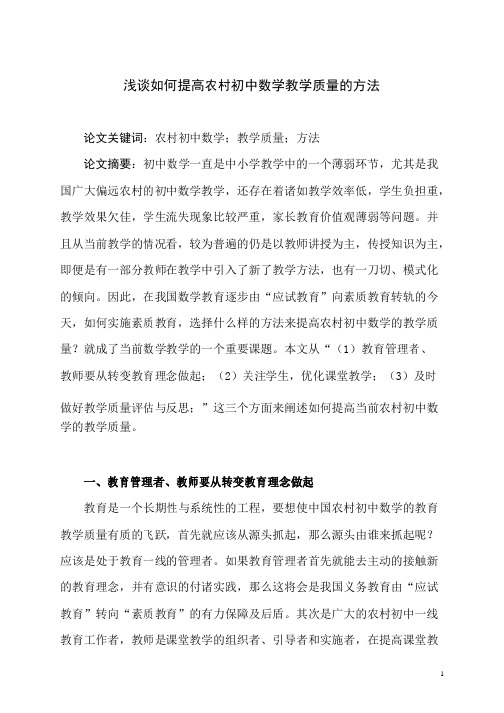 浅谈如何提高农村初中数学教学质量的方法

论文关键词：农村初中数学；教学质量；方法

论文摘要：初中数学一直是中小学教学中的一个薄弱环节，尤其是我国广大偏远农村的初中数学教学，还存在着诸如教学效率低，学生负担重，教学效果欠佳，学生流失现象比较严重，家长教育价值观薄弱等问题。并且从当前教学的情况看，较为普遍的仍是以教师讲授为主，传授知识为主，即便是有一部分教师在教学中引入了新了教学方法，也有一刀切、模式化的倾向。因此，在我国数学教育逐步由“应试教育”向素质教育转轨的今天，如何实施素质教育，选择什么样的方法来提高农村初中数学的教学质量？就成了当前数学教学的一个重要课题。本文从“（1）教育管理者、教师要从转变教育理念做起；（2）关注学生，优化课堂教学；（3）及时做好教学质量评估与反思；”这三个方面来阐述如何提高当前农村初中数学的教学质量。

一、教育管理者、教师要从转变教育理念做起

教育是一个长期性与系统性的工程，要想使中国农村初中数学的教育教学质量有质的飞跃，首先就应该从源头抓起，那么源头由谁来抓起呢？应该是处于教育一线的管理者。如果教育管理者首先就能去主动的接触新的教育理念，并有意识的付诸实践，那么这将会是我国义务教育由“应试教育”转向“素质教育”的有力保障及后盾。其次是广大的农村初中一线教育工作者，教师是课堂教学的组织者、引导者和实施者，在提高课堂教

1